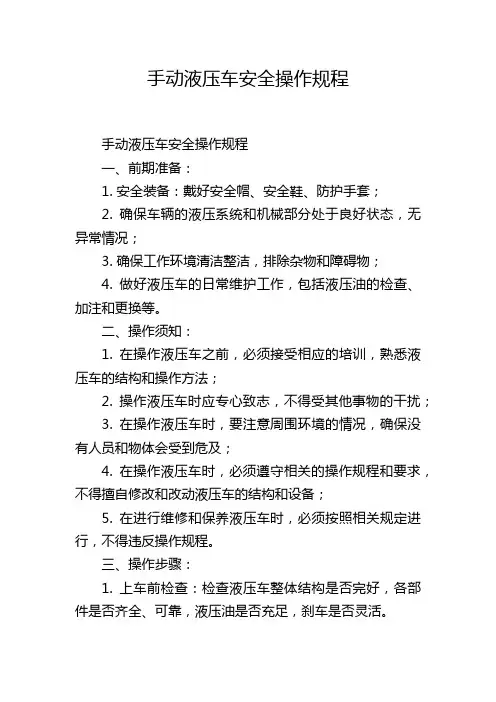 手动液压车安全操作规程

手动液压车安全操作规程

一、前期准备：

1. 安全装备：戴好安全帽、安全鞋、防护手套；

2. 确保车辆的液压系统和机械部分处于良好状态，无异常情况；

3. 确保工作环境清洁整洁，排除杂物和障碍物；

4. 做好液压车的日常维护工作，包括液压油的检查、加注和更换等。

二、操作须知：

1. 在操作液压车之前，必须接受相应的培训，熟悉液压车的结构和操作方法；

2. 操作液压车时应专心致志，不得受其他事物的干扰；

3. 在操作液压车时，要注意周围环境的情况，确保没有人员和物体会受到危及；

4. 在操作液压车时，必须遵守相关的操作规程和要求，不得擅自修改和改动液压车的结构和设备；

5. 在进行维修和保养液压车时，必须按照相关规定进行，不得违反操作规程。

三、操作步骤：

1. 上车前检查：检查液压车整体结构是否完好，各部件是否齐全、可靠，液压油是否充足，刹车是否灵活。